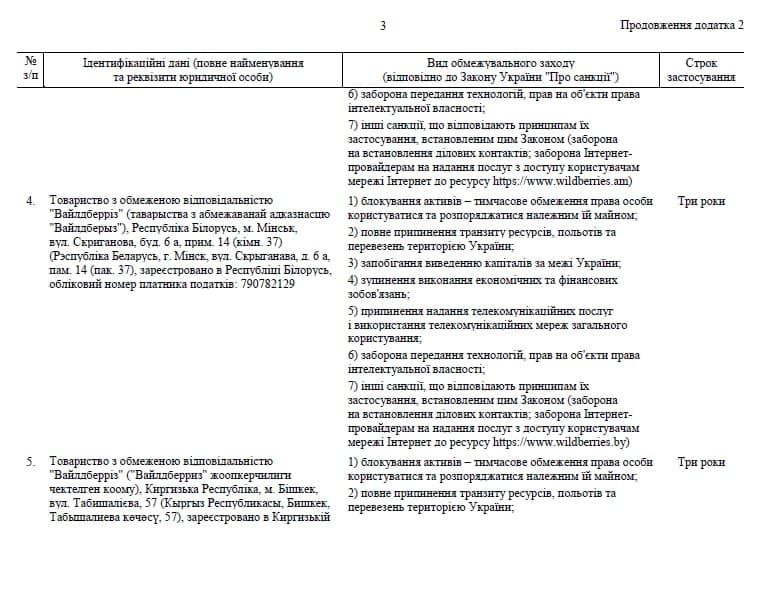 3

Продовження додатка 2

| № з/п | Ідентифікаційні дані (повне найменування та реквізити юридичної особи) | Вид обмежувального заходу (відповідно до Закону України "Про санкції") | Строк застосування |
|---|---|---|---|
| | | 6) заборона передання технологій, прав на об'єкти права інтелектуальної власності; 7) інші санкції, що відповідають принципам їх застосування, встановленим цим Законом (заборона на встановлення ділових контактів; заборона Інтернет-провайдерам на надання послуг з доступу користувачам мережі Інтернет до ресурсу https://www.wildberries.am) | |
| 4. | Товариство з обмеженою відповідальністю "Вайлдберріз" (таварыства з абмежаванай адказнасцю "Вайлдберыз"), Республіка Білорусь, м. Мінськ, вул. Скриганова, буд. 6 а, прим. 14 (кімн. 37) (Рэспубліка Беларусь, г. Мінск, вул. Скрыганава, д. 6 а, пам. 14 (пак. 37), зареєстровано в Республіці Білорусь, обліковий номер платника податків: 790782129 | 1) блокування активів – тимчасове обмеження права особи користуватися та розпоряджатися належним їй майном; 2) повне припинення транзиту ресурсів, польотів та перевезень територією України; 3) запобігання виведенню капіталів за межі України; 4) зупинення виконання економічних та фінансових зобов'язань; 5) припинення надання телекомунікаційних послуг і використання телекомунікаційних мереж загального користування; 6) заборона передання технологій, прав на об'єкти права інтелектуальної власності; 7) інші санкції, що відповідають принципам їх застосування, встановленим цим Законом (заборона на встановлення ділових контактів; заборона Інтернет-провайдерам на надання послуг з доступу користувачам мережі Інтернет до ресурсу https://www.wildberries.by) | Три роки |
| 5. | Товариство з обмеженою відповідальністю "Вайлдберріз" ("Вайлдберриз" жоопкерчилиги чектелген коому), Киргизька Республіка, м. Бішкек, вул. Табишалієва, 57 (Кыргыз Республикасы, Бишкек, Табышалиева көчөсү, 57), зареєстровано в Киргизькій | 1) блокування активів – тимчасове обмеження права особи користуватися та розпоряджатися належним їй майном; 2) повне припинення транзиту ресурсів, польотів та перевезень територією України; | Три роки |